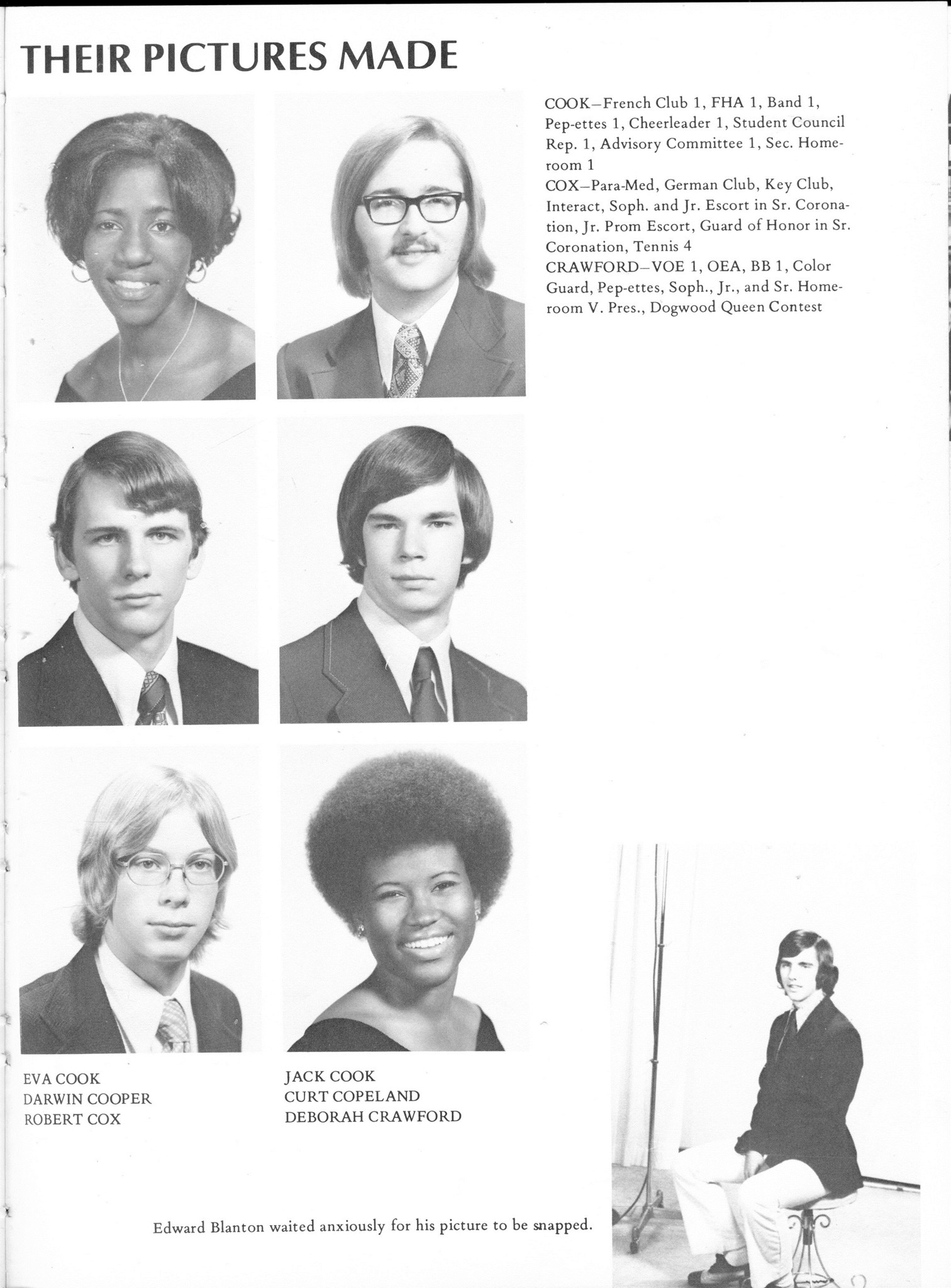 THEIR PICTURES MADE

COOK—French Club 1, FHA 1, Band 1, Pep-ettes 1, Cheerleader 1, Student Council Rep. 1, Advisory Committee 1, Sec. Homeroom 1
COX—Para-Med, German Club, Key Club, Interact, Soph. and Jr. Escort in Sr. Coronation, Jr. Prom Escort, Guard of Honor in Sr. Coronation, Tennis 4
CRAWFORD—VOE 1, OEA, BB 1, Color Guard, Pep-ettes, Soph., Jr., and Sr. Homeroom V. Pres., Dogwood Queen Contest

EVA COOK
DARWIN COOPER
ROBERT COX

JACK COOK
CURT COPELAND
DEBORAH CRAWFORD

Edward Blanton waited anxiously for his picture to be snapped.